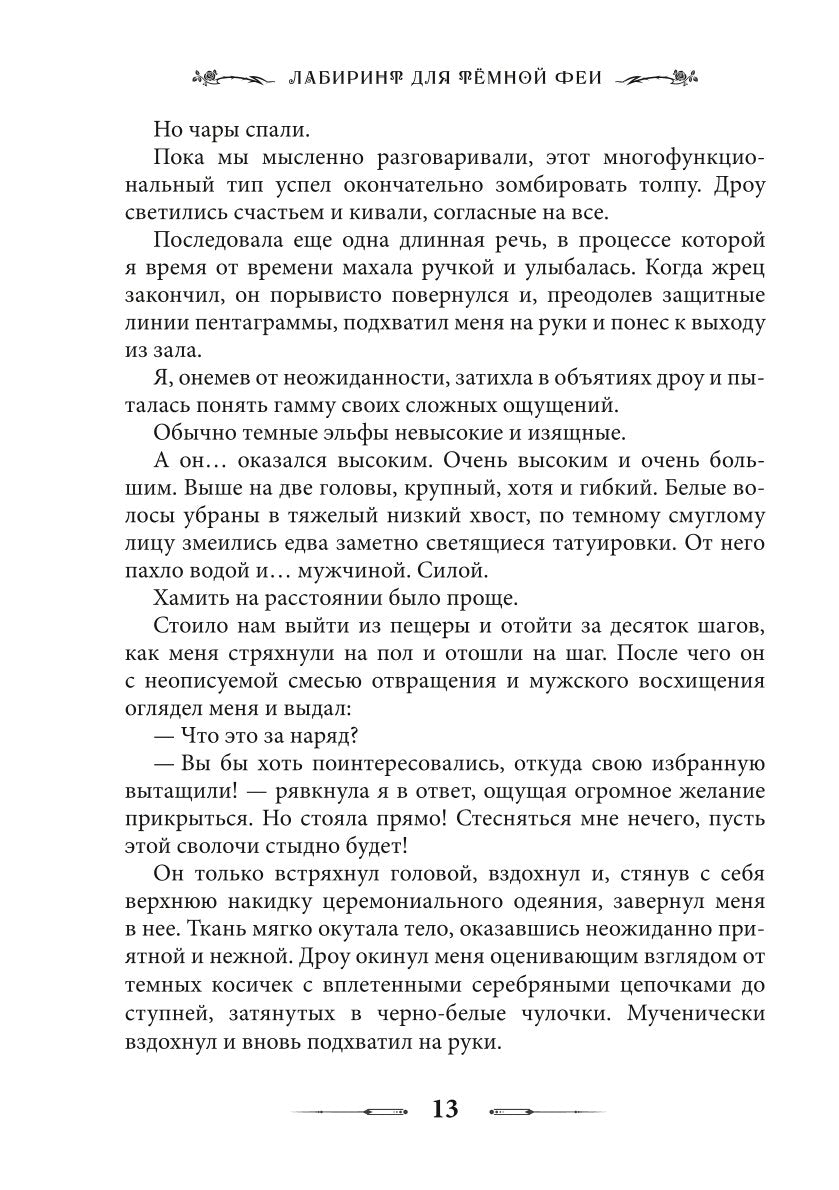 ЛАБИРИНТ ДЛЯ ТЁМНОЙ ФЕИ

Но чары спали.

Пока мы мысленно разговаривали, этот многофункциональный тип успел окончательно зомбировать толпу. Дроу светились счастьем и кивали, согласные на все.

Последовала еще одна длинная речь, в процессе которой я время от времени махала ручкой и улыбалась. Когда жрец закончил, он порывисто повернулся и, преодолев защитные линии пентаграммы, подхватил меня на руки и понес к выходу из зала.

Я, онемев от неожиданности, затихла в объятиях дроу и пыталась понять гамму своих сложных ощущений.

Обычно темные эльфы невысокие и изящные.

А он… оказался высоким. Очень высоким и очень большим. Выше на две головы, крупный, хотя и гибкий. Белые волосы убраны в тяжелый низкий хвост, по темному смуглому лицу змеились едва заметно светящиеся татуировки. От него пахло водой и… мужчиной. Силой.

Хамить на расстоянии было проще.

Стоило нам выйти из пещеры и отойти за десяток шагов, как меня стряхнули на пол и отошли на шаг. После чего он с неописуемой смесью отвращения и мужского восхищения оглядел меня и выдал:

— Что это за наряд?

— Вы бы хоть поинтересовались, откуда свою избранную вытащили! — рявкнула я в ответ, ощущая огромное желание прикрыться. Но стояла прямо! Стесняться мне нечего, пусть этой сволочи стыдно будет!

Он только встряхнул головой, вздохнул и, стянув с себя верхнюю накидку церемониального одеяния, завернул меня в нее. Ткань мягко окутала тело, оказавшись неожиданно приятной и нежной. Дроу окинул меня оценивающим взглядом от темных косичек с вплетенными серебряными цепочками до ступней, затянутых в черно-белые чулочки. Мученически вздохнул и вновь подхватил на руки.

13